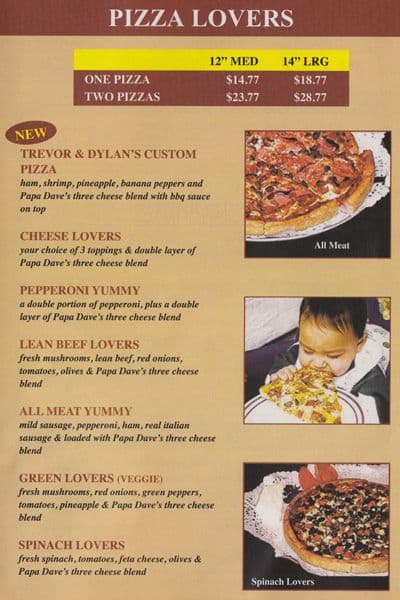 PIZZA LOVERS

|  | 12" MED | 14" LRG |
|---|---|---|
| ONE PIZZA | $14.77 | $18.77 |
| TWO PIZZAS | $23.77 | $28.77 |

NEW

TREVOR & DYLAN'S CUSTOM PIZZA
ham, shrimp, pineapple, banana peppers and Papa Dave's three cheese blend with bbq sauce on top

CHEESE LOVERS
your choice of 3 toppings & double layer of Papa Dave's three cheese blend

PEPPERONI YUMMY
a double portion of pepperoni, plus a double layer of Papa Dave's three cheese blend

LEAN BEEF LOVERS
fresh mushrooms, lean beef, red onions, tomatoes, olives & Papa Dave's three cheese blend

ALL MEAT YUMMY
mild sausage, pepperoni, ham, real italian sausage & loaded with Papa Dave's three cheese blend

GREEN LOVERS (VEGGIE)
fresh mushrooms, red onions, green peppers, tomatoes, pineapple & Papa Dave's three cheese blend

SPINACH LOVERS
fresh spinach, tomatoes, feta cheese, olives & Papa Dave's three cheese blend

All Meat

Spinach Lovers